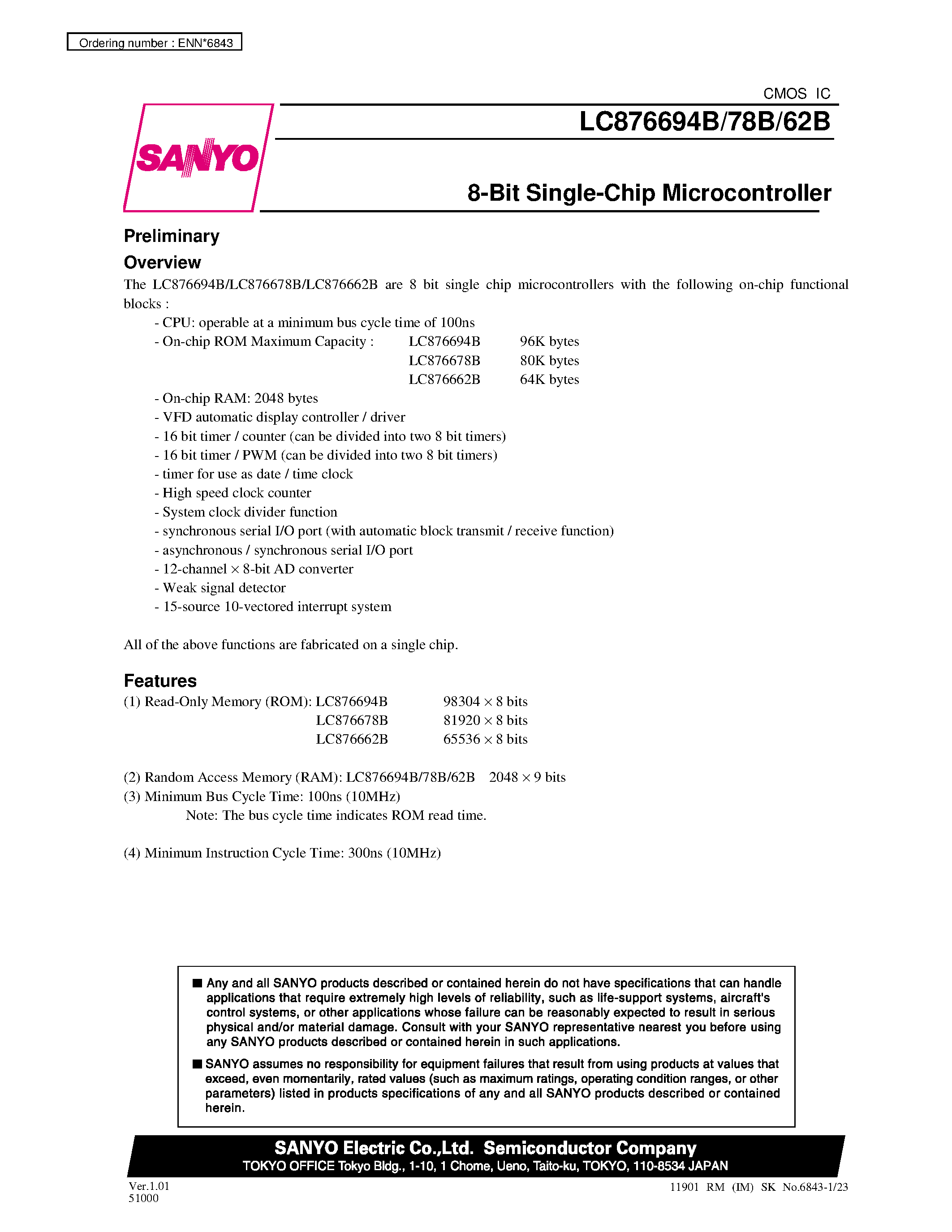 Ordering number : ENN*6843

CMOS IC

LC876694B/78B/62B

SANYO

8-Bit Single-Chip Microcontroller

Preliminary

Overview

The LC876694B/LC876678B/LC876662B are 8 bit single chip microcontrollers with the following on-chip functional blocks :

- CPU: operable at a minimum bus cycle time of 100ns
- On-chip ROM Maximum Capacity : LC876694B 96K bytes
LC876678B 80K bytes
LC876662B 64K bytes
- On-chip RAM: 2048 bytes
- VFD automatic display controller / driver
- 16 bit timer / counter (can be divided into two 8 bit timers)
- 16 bit timer / PWM (can be divided into two 8 bit timers)
- timer for use as date / time clock
- High speed clock counter
- System clock divider function
- synchronous serial I/O port (with automatic block transmit / receive function)
- asynchronous / synchronous serial I/O port
- 12-channel $\times$ 8-bit AD converter
- Weak signal detector
- 15-source 10-vectored interrupt system

All of the above functions are fabricated on a single chip.

Features

(1) Read-Only Memory (ROM): LC876694B 98304 $\times$ 8 bits
LC876678B 81920 $\times$ 8 bits
LC876662B 65536 $\times$ 8 bits

(2) Random Access Memory (RAM): LC876694B/78B/62B 2048 $\times$ 9 bits
(3) Minimum Bus Cycle Time: 100ns (10MHz)
Note: The bus cycle time indicates ROM read time.

(4) Minimum Instruction Cycle Time: 300ns (10MHz)

■ Any and all SANYO products described or contained herein do not have specifications that can handle applications that require extremely high levels of reliability, such as life-support systems, aircraft's control systems, or other applications whose failure can be reasonably expected to result in serious physical and/or material damage. Consult with your SANYO representative nearest you before using any SANYO products described or contained herein in such applications.

■ SANYO assumes no responsibility for equipment failures that result from using products at values that exceed, even momentarily, rated values (such as maximum ratings, operating condition ranges, or other parameters) listed in products specifications of any and all SANYO products described or contained herein.

SANYO Electric Co.,Ltd. Semiconductor Company
TOKYO OFFICE Tokyo Bldg., 1-10, 1 Chome, Ueno, Taito-ku, TOKYO, 110-8534 JAPAN

Ver.1.01
51000

11901 RM (IM) SK No.6843-1/23